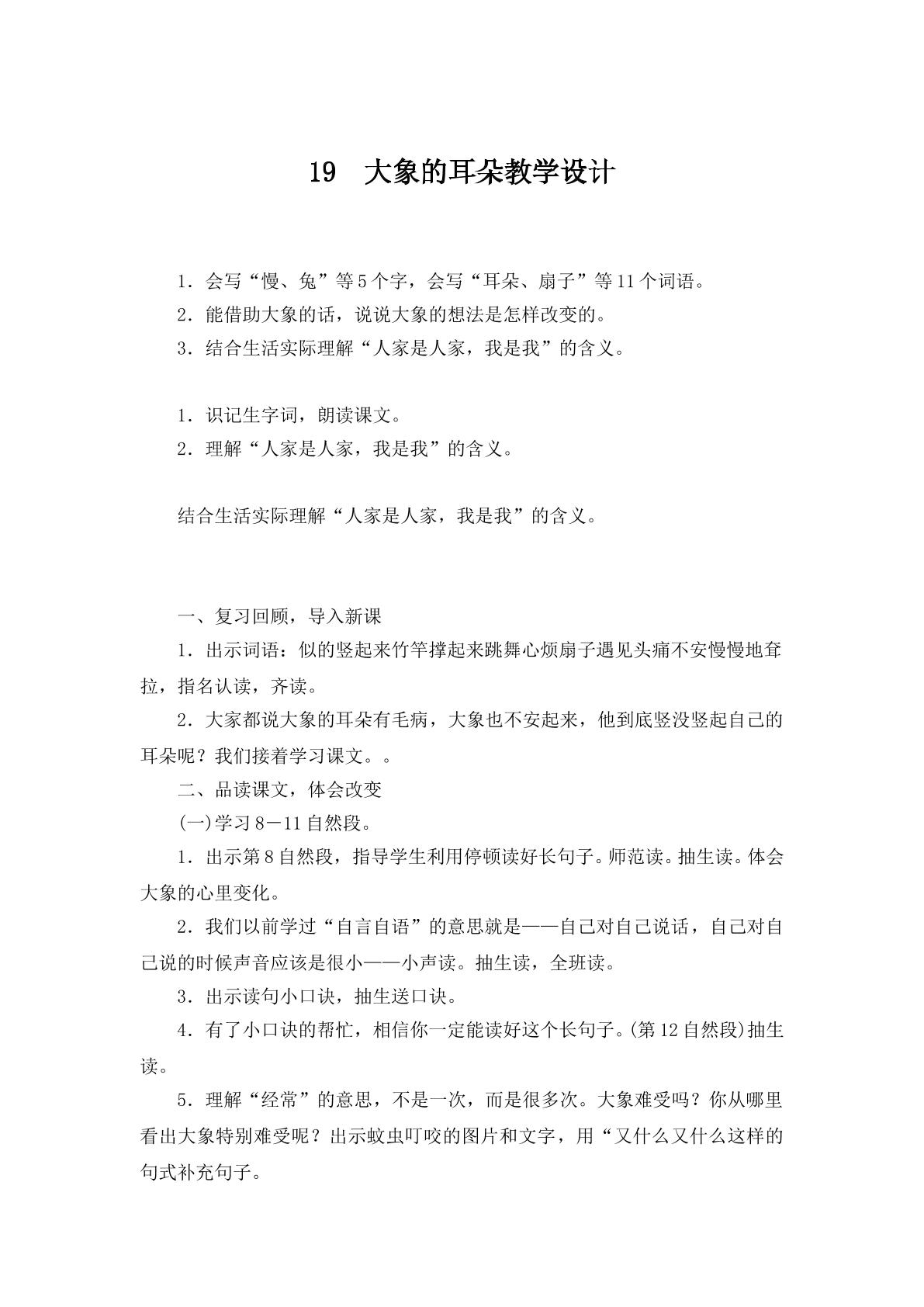 19 大象的耳朵教学设计

1．会写“慢、兔”等5个字，会写“耳朵、扇子”等11个词语。

2．能借助大象的话，说说大象的想法是怎样改变的。

3．结合生活实际理解“人家是人家，我是我”的含义。

1．识记生字词，朗读课文。

2．理解“人家是人家，我是我”的含义。

结合生活实际理解“人家是人家，我是我”的含义。

一、复习回顾，导入新课

1．出示词语：似的竖起来竹竿撑起来跳舞心烦扇子遇见头痛不安慢慢地耷拉，指名认读，齐读。

2．大家都说大象的耳朵有毛病，大象也不安起来，他到底竖没竖起自己的耳朵呢？我们接着学习课文。。

二、品读课文，体会改变

(一)学习8－11自然段。

1．出示第8自然段，指导学生利用停顿读好长句子。师范读。抽生读。体会大象的心里变化。

2．我们以前学过“自言自语”的意思就是——自己对自己说话，自己对自己说的时候声音应该是很小——小声读。抽生读，全班读。

3．出示读句小口诀，抽生送口诀。

4．有了小口诀的帮忙，相信你一定能读好这个长句子。(第12自然段)抽生读。

5．理解“经常”的意思，不是一次，而是很多次。大象难受吗？你从哪里看出大象特别难受呢？出示蚊虫叮咬的图片和文字，用“又什么又什么这样的句式补充句子。